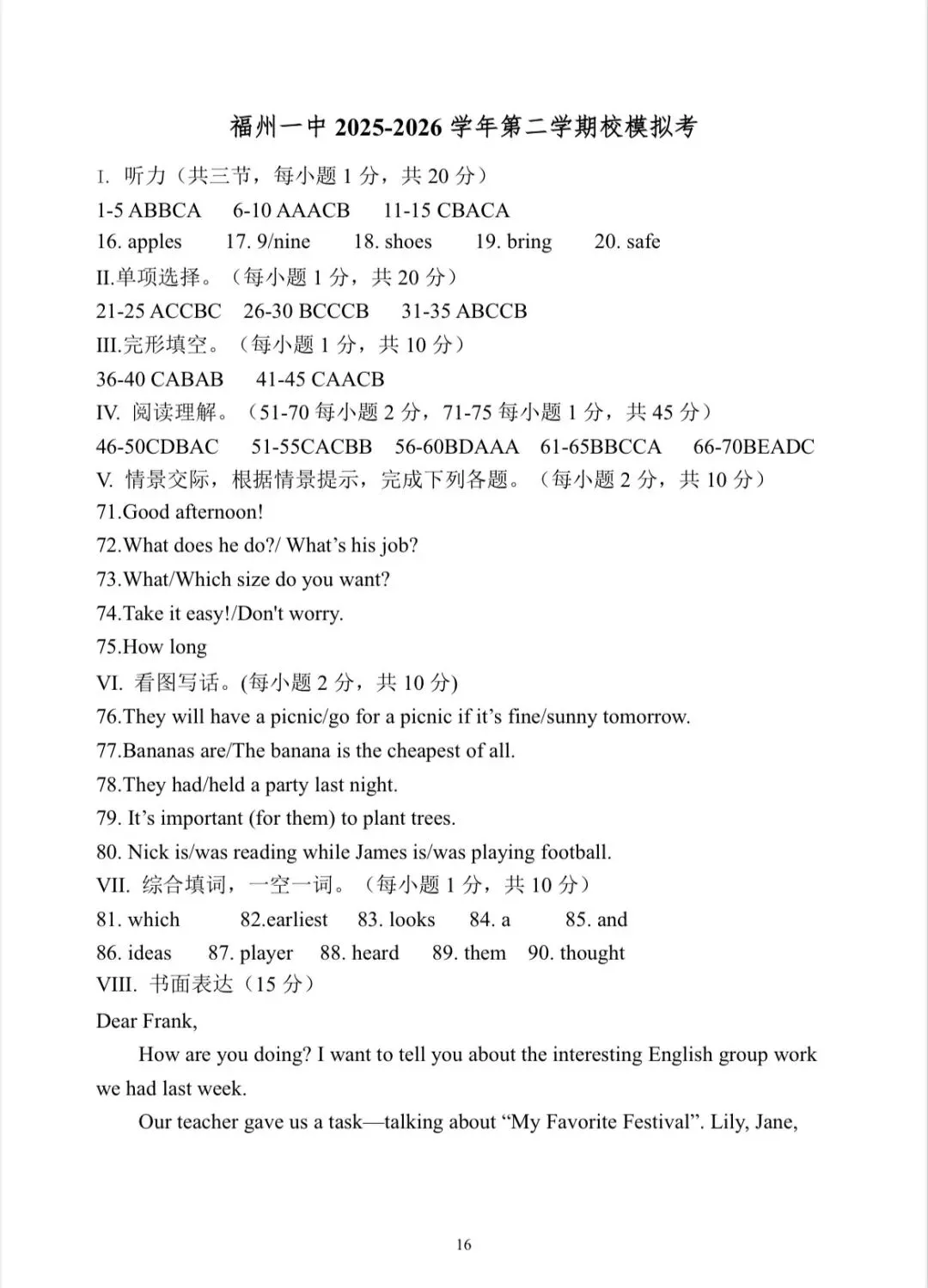 福州一中2025-2026学年第二学期校模拟考

I. 听力（共三节，每小题1分，共20分）

1-5 ABBCA 6-10 AAACB 11-15 CBACA

16. apples 17. 9/nine 18. shoes 19. bring 20. safe

II.单项选择。（每小题1分，共20分）

21-25 ACCBC 26-30 BCCCB 31-35 ABCCB

III.完形填空。（每小题1分，共10分）

36-40 CABAB 41-45 CAACB

IV. 阅读理解。（51-70每小题2分，71-75每小题1分，共45分）

46-50CDBAC 51-55CACBB 56-60BDAAA 61-65BBCCA 66-70BEADC

V. 情景交际，根据情景提示，完成下列各题。（每小题2分，共10分）

71.Good afternoon!

72.What does he do?/ What's his job?

73.What/Which size do you want?

74.Take it easy!/Don't worry.

75.How long

VI. 看图写话。(每小题2分，共10分)

76.They will have a picnic/go for a picnic if it's fine/sunny tomorrow.

77.Bananas are/The banana is the cheapest of all.

78.They had/held a party last night.

79. It's important (for them) to plant trees.

80. Nick is/was reading while James is/was playing football.

VII. 综合填词，一空一词。（每小题1分，共10分）

81. which 82.earliest 83. looks 84. a 85. and

86. ideas 87. player 88. heard 89. them 90. thought

VIII. 书面表达（15分）

Dear Frank,

How are you doing? I want to tell you about the interesting English group work we had last week.

Our teacher gave us a task—talking about "My Favorite Festival". Lily, Jane,

16